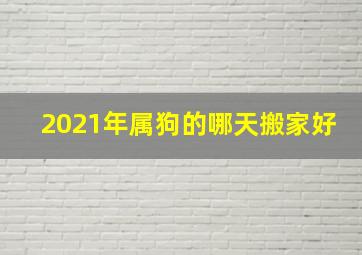 2021年属狗的哪天搬家好